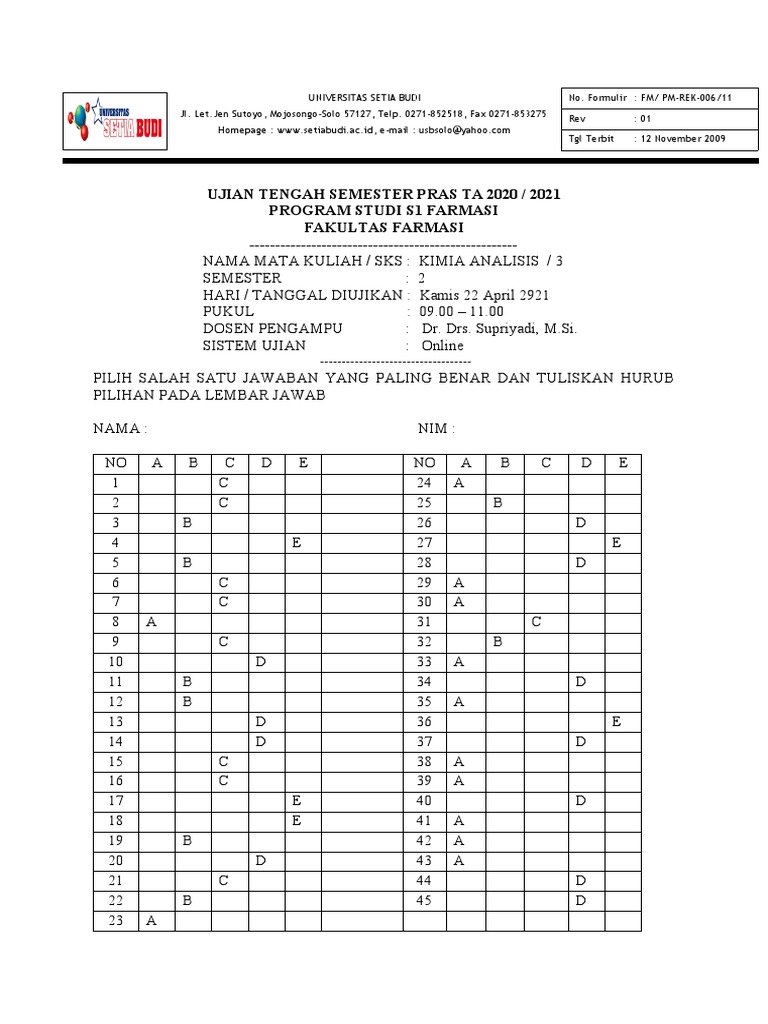 UNIVERSITAS SETIA BUDI

UNIVERSITAS SETIA BUDI
Jl. Let. Jen Sutoyo, Mojosongo-Solo 57127, Telp. 0271-852518, Fax 0271-853275
Homepage : www.setiabudi.ac.id, e-mail : usbsolo@yahoo.com

| No. Formulir | : FM/ PM-REK-006/11 |
|---|---|
| Rev | : 01 |
| Tgl Terbit | : 12 November 2009 |

UJIAN TENGAH SEMESTER PRAS TA 2020 / 2021
PROGRAM STUDI S1 FARMASI
FAKULTAS FARMASI
------------------------------------------------------
NAMA MATA KULIAH / SKS : KIMIA ANALISIS / 3
SEMESTER : 2
HARI / TANGGAL DIUJIKAN : Kamis 22 April 2921
PUKUL : 09.00 – 11.00
DOSEN PENGAMPU : Dr. Drs. Supriyadi, M.Si.
SISTEM UJIAN : Online
----------------------------------

PILIH SALAH SATU JAWABAN YANG PALING BENAR DAN TULISKAN HURUB PILIHAN PADA LEMBAR JAWAB

NAMA : NIM :

| NO | A | B | C | D | E | | NO | A | B | C | D | E |
|---|---|---|---|---|---|---|---|---|---|---|---|---|
| 1 | | | C | | | | 24 | A | | | | |
| 2 | | | C | | | | 25 | | B | | | |
| 3 | | B | | | | | 26 | | | | D | |
| 4 | | | | | E | | 27 | | | | | E |
| 5 | | B | | | | | 28 | | | | D | |
| 6 | | | C | | | | 29 | A | | | | |
| 7 | | | C | | | | 30 | A | | | | |
| 8 | A | | | | | | 31 | | | C | | |
| 9 | | | C | | | | 32 | | B | | | |
| 10 | | | | D | | | 33 | A | | | | |
| 11 | | B | | | | | 34 | | | | D | |
| 12 | | B | | | | | 35 | A | | | | |
| 13 | | | | D | | | 36 | | | | | E |
| 14 | | | | D | | | 37 | | | | D | |
| 15 | | | C | | | | 38 | A | | | | |
| 16 | | | C | | | | 39 | A | | | | |
| 17 | | | | | E | | 40 | | | | D | |
| 18 | | | | | E | | 41 | A | | | | |
| 19 | | B | | | | | 42 | A | | | | |
| 20 | | | | D | | | 43 | A | | | | |
| 21 | | | C | | | | 44 | | | | D | |
| 22 | | B | | | | | 45 | | | | D | |
| 23 | A | | | | | | | | | | | |